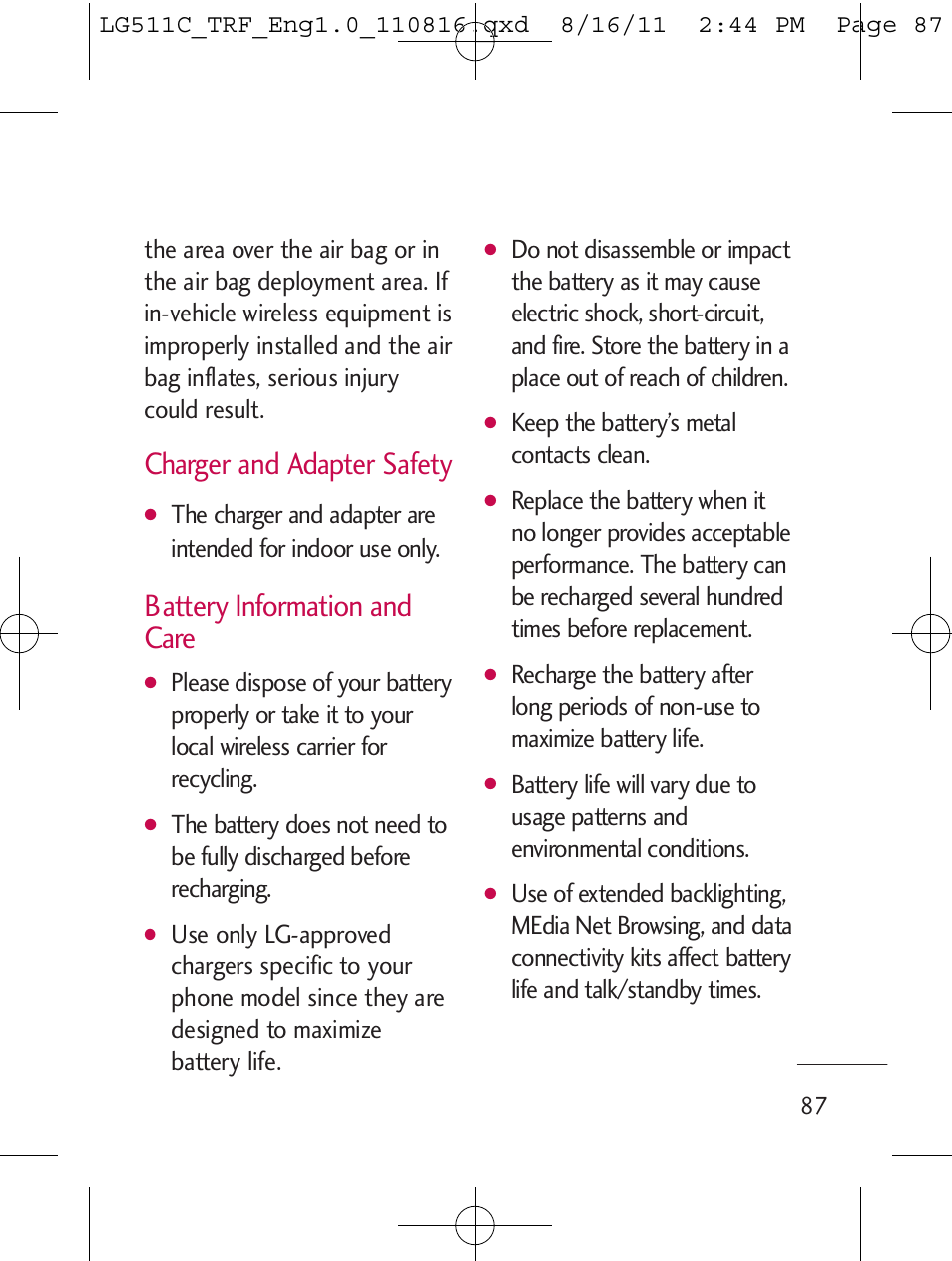 LG511C_TRF_Eng1.0_110816.qxd 8/16/11 2:44 PM Page 87

the area over the air bag or in the air bag deployment area. If in-vehicle wireless equipment is improperly installed and the air bag inflates, serious injury could result.

Charger and Adapter Safety

● The charger and adapter are intended for indoor use only.

Battery Information and Care

● Please dispose of your battery properly or take it to your local wireless carrier for recycling.

● The battery does not need to be fully discharged before recharging.

● Use only LG-approved chargers specific to your phone model since they are designed to maximize battery life.

● Do not disassemble or impact the battery as it may cause electric shock, short-circuit, and fire. Store the battery in a place out of reach of children.

● Keep the battery's metal contacts clean.

● Replace the battery when it no longer provides acceptable performance. The battery can be recharged several hundred times before replacement.

● Recharge the battery after long periods of non-use to maximize battery life.

● Battery life will vary due to usage patterns and environmental conditions.

● Use of extended backlighting, MEdia Net Browsing, and data connectivity kits affect battery life and talk/standby times.

87